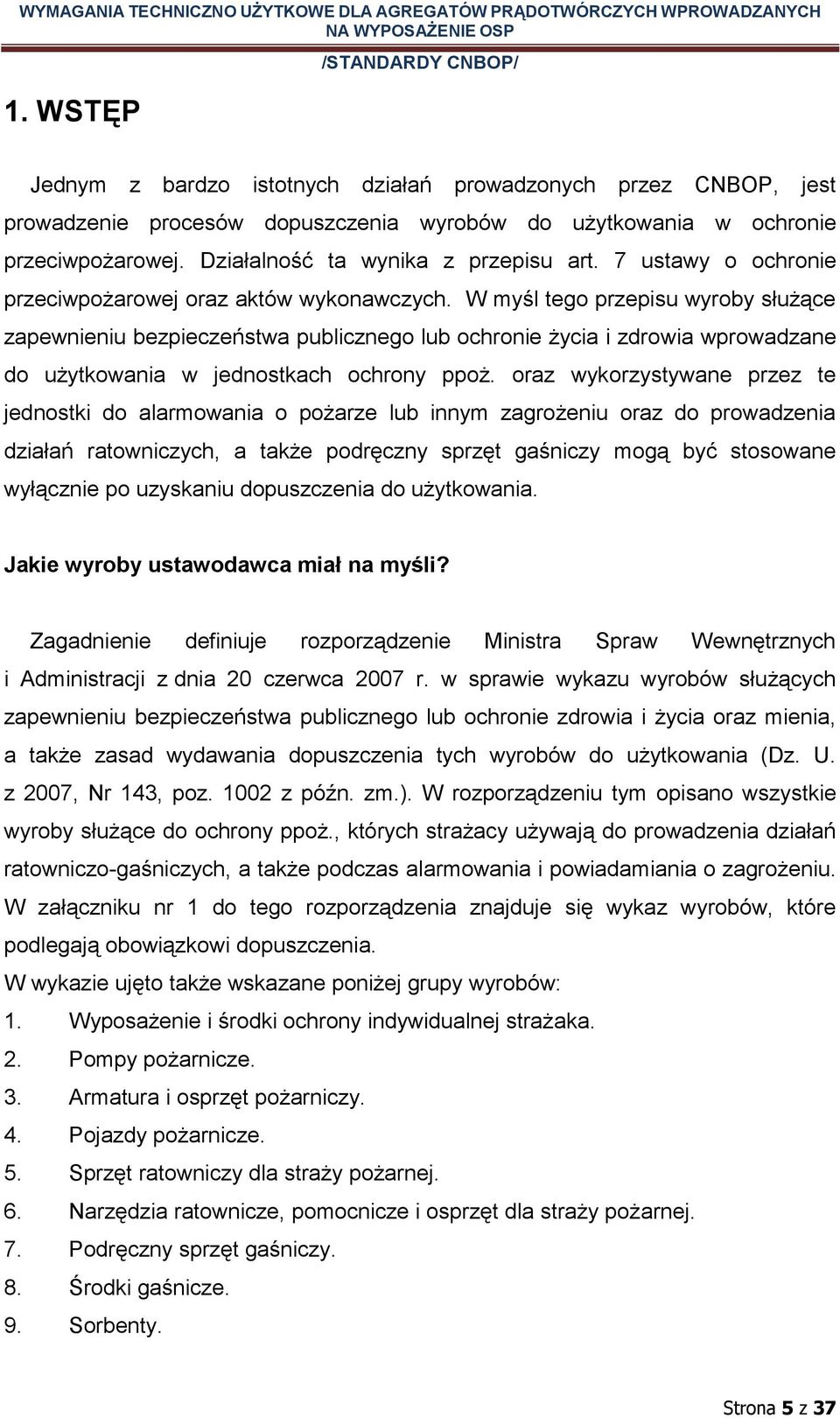 WYMAGANIA TECHNICZNO UŻYTKOWE DLA AGREGATÓW PRĄDOTWÓRCZYCH WPROWADZANYCH NA WYPOSAŻENIE OSP

/STANDARDY CNBOP/

1. WSTĘP

Jednym z bardzo istotnych działań prowadzonych przez CNBOP, jest prowadzenie procesów dopuszczenia wyrobów do użytkowania w ochronie przeciwpożarowej. Działalność ta wynika z przepisu art. 7 ustawy o ochronie przeciwpożarowej oraz aktów wykonawczych. W myśl tego przepisu wyroby służące zapewnieniu bezpieczeństwa publicznego lub ochronie życia i zdrowia wprowadzane do użytkowania w jednostkach ochrony ppoż. oraz wykorzystywane przez te jednostki do alarmowania o pożarze lub innym zagrożeniu oraz do prowadzenia działań ratowniczych, a także podręczny sprzęt gaśniczy mogą być stosowane wyłącznie po uzyskaniu dopuszczenia do użytkowania.

Jakie wyroby ustawodawca miał na myśli?

Zagadnienie definiuje rozporządzenie Ministra Spraw Wewnętrznych i Administracji z dnia 20 czerwca 2007 r. w sprawie wykazu wyrobów służących zapewnieniu bezpieczeństwa publicznego lub ochronie zdrowia i życia oraz mienia, a także zasad wydawania dopuszczenia tych wyrobów do użytkowania (Dz. U. z 2007, Nr 143, poz. 1002 z późn. zm.). W rozporządzeniu tym opisano wszystkie wyroby służące do ochrony ppoż., których strażacy używają do prowadzenia działań ratowniczo-gaśniczych, a także podczas alarmowania i powiadamiania o zagrożeniu. W załączniku nr 1 do tego rozporządzenia znajduje się wykaz wyrobów, które podlegają obowiązkowi dopuszczenia.
W wykazie ujęto także wskazane poniżej grupy wyrobów:
1. Wyposażenie i środki ochrony indywidualnej strażaka.
2. Pompy pożarnicze.
3. Armatura i osprzęt pożarniczy.
4. Pojazdy pożarnicze.
5. Sprzęt ratowniczy dla straży pożarnej.
6. Narzędzia ratownicze, pomocnicze i osprzęt dla straży pożarnej.
7. Podręczny sprzęt gaśniczy.
8. Środki gaśnicze.
9. Sorbenty.

Strona 5 z 37